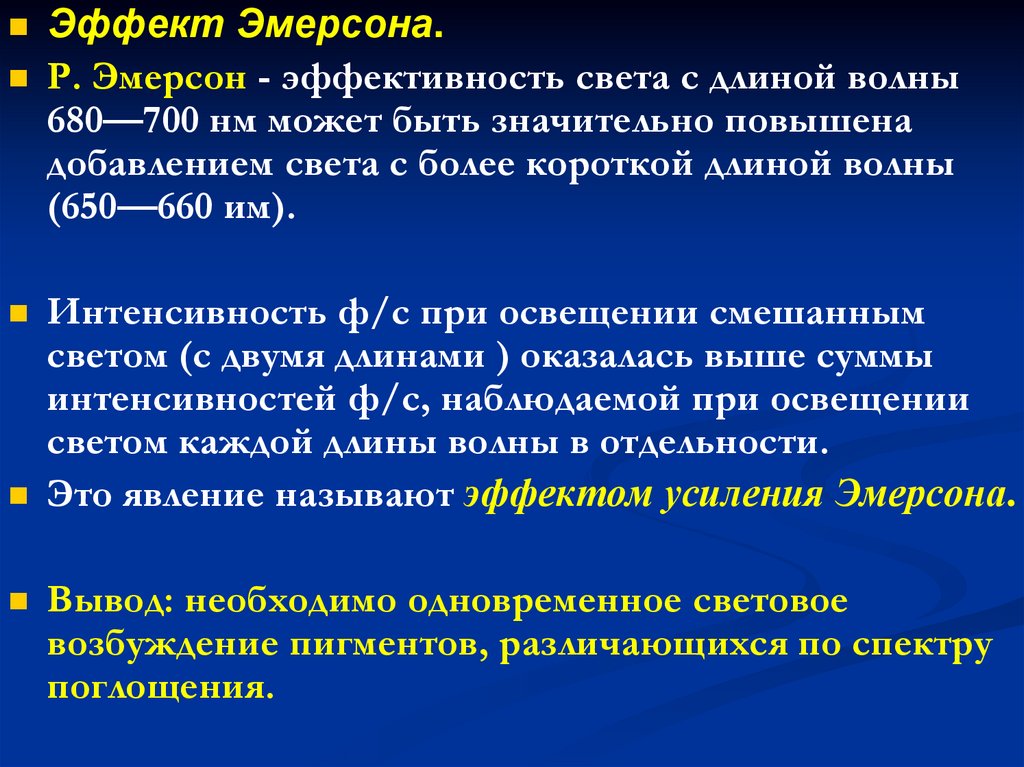 Эффект Эмерсона.

Р. Эмерсон - эффективность света с длиной волны 680—700 нм может быть значительно повышена добавлением света с более короткой длиной волны (650—660 им).

Интенсивность ф/с при освещении смешанным светом (с двумя длинами ) оказалась выше суммы интенсивностей ф/с, наблюдаемой при освещении светом каждой длины волны в отдельности.

Это явление называют эффектом усиления Эмерсона.

Вывод: необходимо одновременное световое возбуждение пигментов, различающихся по спектру поглощения.